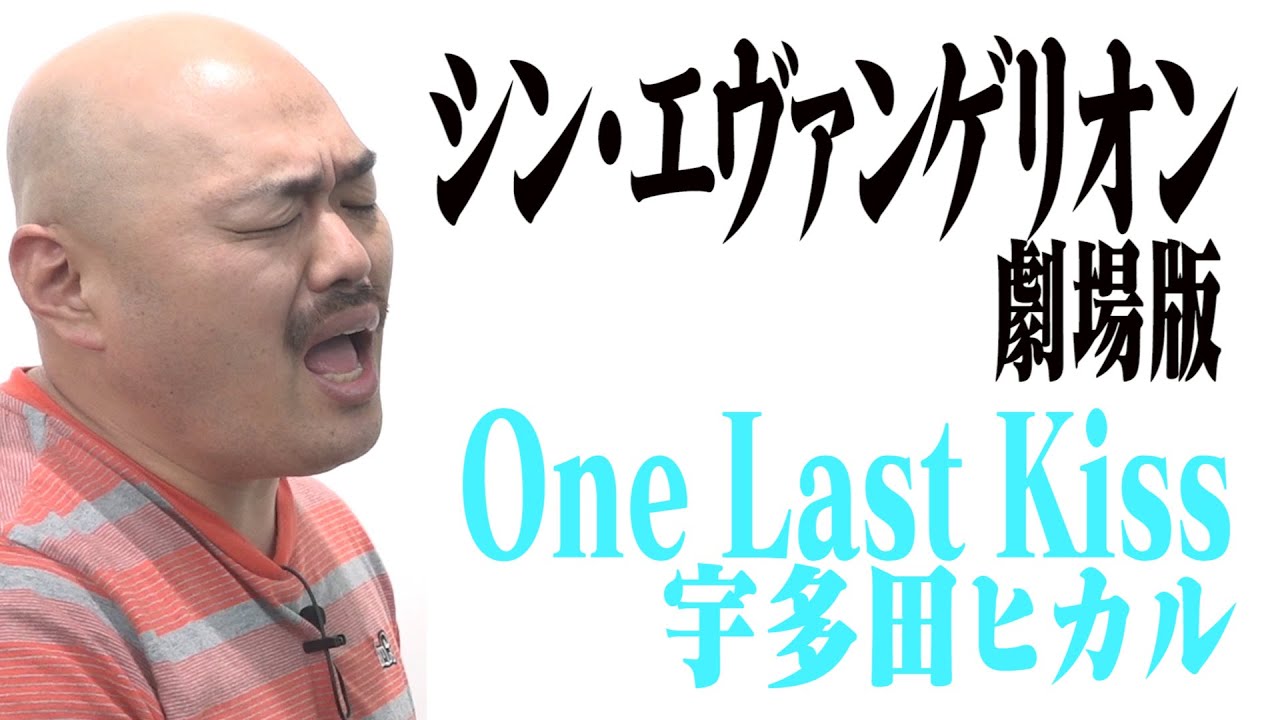 シン・エヴァンゲリオン
劇場版
One Last Kiss
宇多田ヒカル